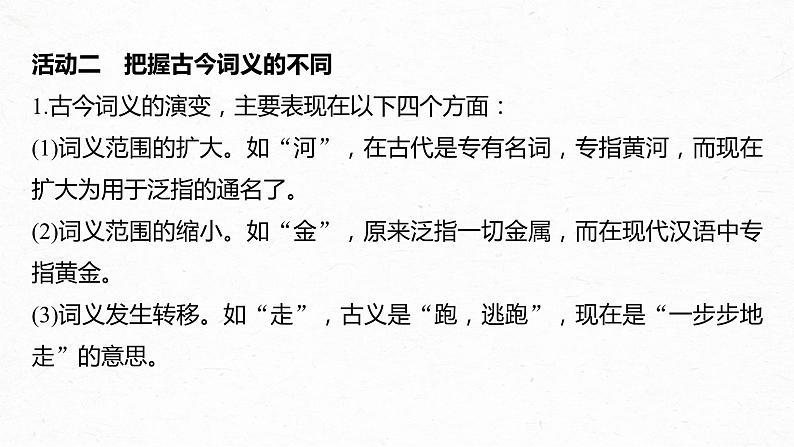 活动二　把握古今词义的不同

1.古今词义的演变，主要表现在以下四个方面：

(1)词义范围的扩大。如“河”，在古代是专有名词，专指黄河，而现在扩大为用于泛指的通名了。

(2)词义范围的缩小。如“金”，原来泛指一切金属，而在现代汉语中专指黄金。

(3)词义发生转移。如“走”，古义是“跑，逃跑”，现在是“一步步地走”的意思。